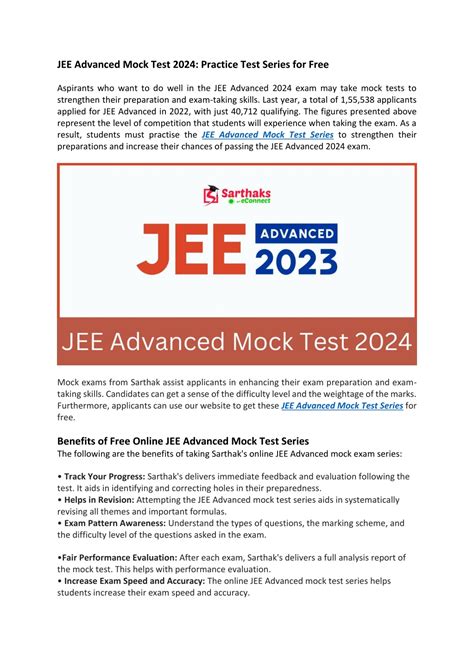 JEE Advanced Mock Test 2024: Practice Test Series for Free

Aspirants who want to do well in the JEE Advanced 2024 exam may take mock tests to strengthen their preparation and exam-taking skills. Last year, a total of 1,55,538 applicants applied for JEE Advanced in 2022, with just 40,712 qualifying. The figures presented above represent the level of competition that students will experience when taking the exam. As a result, students must practise the JEE Advanced Mock Test Series to strengthen their preparations and increase their chances of passing the JEE Advanced 2024 exam.

Sarthaks eConnect

JEE ADVANCED 2023

JEE Advanced Mock Test 2024

Mock exams from Sarthak assist applicants in enhancing their exam preparation and exam-taking skills. Candidates can get a sense of the difficulty level and the weightage of the marks. Furthermore, applicants can use our website to get these JEE Advanced Mock Test Series for free.

Benefits of Free Online JEE Advanced Mock Test Series
The following are the benefits of taking Sarthak's online JEE Advanced mock exam series:

• Track Your Progress: Sarthak's delivers immediate feedback and evaluation following the test. It aids in identifying and correcting holes in their preparedness.
• Helps in Revision: Attempting the JEE Advanced mock test series aids in systematically revising all themes and important formulas.
• Exam Pattern Awareness: Understand the types of questions, the marking scheme, and the difficulty level of the questions asked in the exam.

•Fair Performance Evaluation: After each exam, Sarthak's delivers a full analysis report of the mock test. This helps with performance evaluation.
• Increase Exam Speed and Accuracy: The online JEE Advanced mock test series helps students increase their exam speed and accuracy.